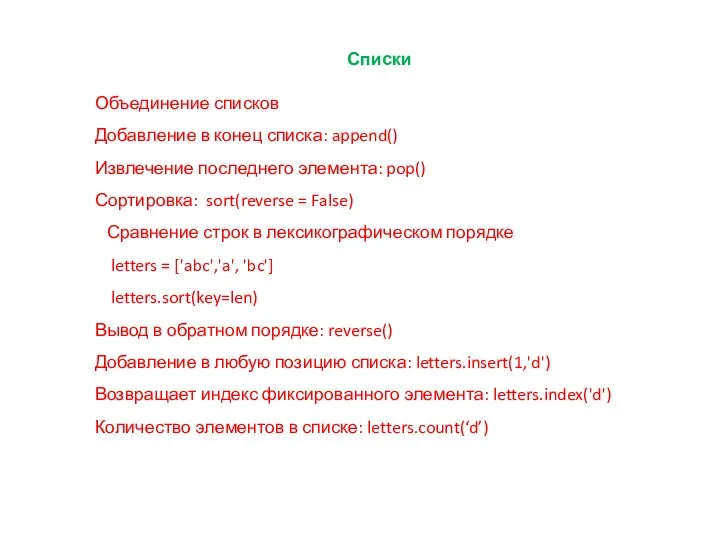 Списки

Объединение списков

Добавление в конец списка: append()

Извлечение последнего элемента: pop()

Сортировка: sort(reverse = False)

Сравнение строк в лексикографическом порядке

letters = ['abc','a', 'bc']

letters.sort(key=len)

Вывод в обратном порядке: reverse()

Добавление в любую позицию списка: letters.insert(1,'d')

Возвращает индекс фиксированного элемента: letters.index('d')

Количество элементов в списке: letters.count(‘d’)